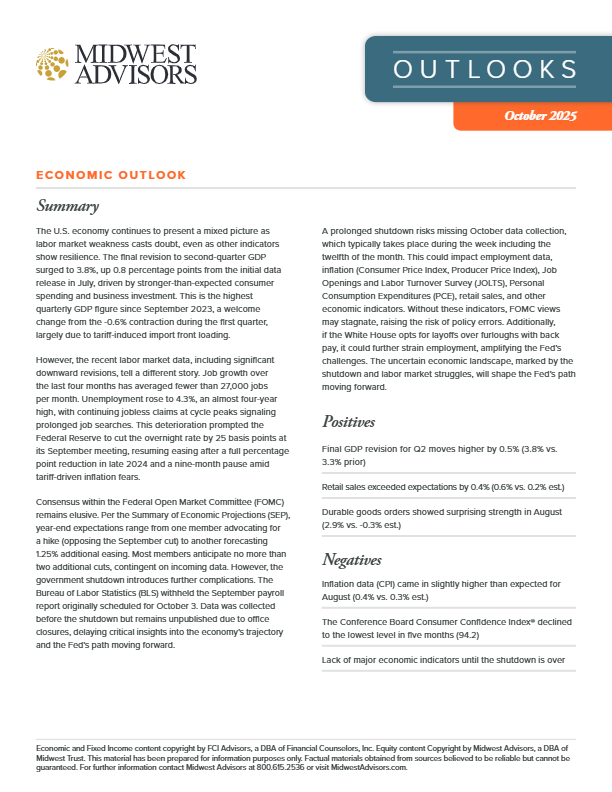 MIDWEST ADVISORS

OUTLOOKS

October 2025

ECONOMIC OUTLOOK

Summary

The U.S. economy continues to present a mixed picture as labor market weakness casts doubt, even as other indicators show resilience. The final revision to second-quarter GDP surged to 3.8%, up 0.8 percentage points from the initial data release in July, driven by stronger-than-expected consumer spending and business investment. This is the highest quarterly GDP figure since September 2023, a welcome change from the -0.6% contraction during the first quarter, largely due to tariff-induced import front loading.

However, the recent labor market data, including significant downward revisions, tell a different story. Job growth over the last four months has averaged fewer than 27,000 jobs per month. Unemployment rose to 4.3%, an almost four-year high, with continuing jobless claims at cycle peaks signaling prolonged job searches. This deterioration prompted the Federal Reserve to cut the overnight rate by 25 basis points at its September meeting, resuming easing after a full percentage point reduction in late 2024 and a nine-month pause amid tariff-driven inflation fears.

Consensus within the Federal Open Market Committee (FOMC) remains elusive. Per the Summary of Economic Projections (SEP), year-end expectations range from one member advocating for a hike (opposing the September cut) to another forecasting 1.25% additional easing. Most members anticipate no more than two additional cuts, contingent on incoming data. However, the government shutdown introduces further complications. The Bureau of Labor Statistics (BLS) withheld the September payroll report originally scheduled for October 3. Data was collected before the shutdown but remains unpublished due to office closures, delaying critical insights into the economy's trajectory and the Fed's path moving forward.

A prolonged shutdown risks missing October data collection, which typically takes place during the week including the twelfth of the month. This could impact employment data, inflation (Consumer Price Index, Producer Price Index), Job Openings and Labor Turnover Survey (JOLTS), Personal Consumption Expenditures (PCE), retail sales, and other economic indicators. Without these indicators, FOMC views may stagnate, raising the risk of policy errors. Additionally, if the White House opts for layoffs over furloughs with back pay, it could further strain employment, amplifying the Fed's challenges. The uncertain economic landscape, marked by the shutdown and labor market struggles, will shape the Fed's path moving forward.

Positives

Final GDP revision for Q2 moves higher by 0.5% (3.8% vs. 3.3% prior)

Retail sales exceeded expectations by 0.4% (0.6% vs. 0.2% est.)

Durable goods orders showed surprising strength in August (2.9% vs. -0.3% est.)

Negatives

Inflation data (CPI) came in slightly higher than expected for August (0.4% vs. 0.3% est.)

The Conference Board Consumer Confidence Index® declined to the lowest level in five months (94.2)

Lack of major economic indicators until the shutdown is over

Economic and Fixed Income content copyright by FCI Advisors, a DBA of Financial Counselors, Inc. Equity content Copyright by Midwest Advisors, a DBA of Midwest Trust. This material has been prepared for information purposes only. Factual materials obtained from sources believed to be reliable but cannot be guaranteed. For further information contact Midwest Advisors at 800.615.2536 or visit MidwestAdvisors.com.